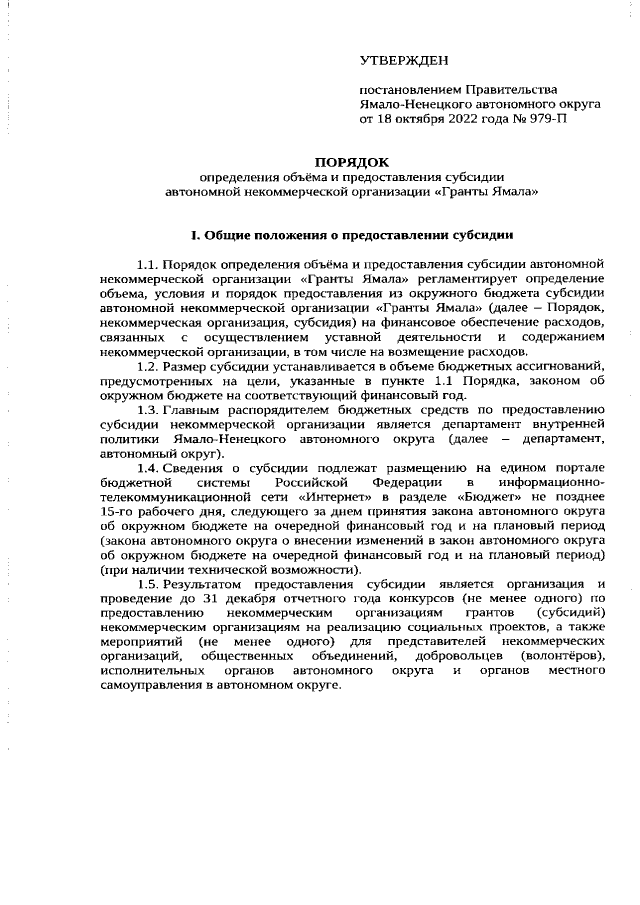 УТВЕРЖДЕН

постановлением Правительства Ямало-Ненецкого автономного округа от 18 октября 2022 года № 979-П

ПОРЯДОК
определения объёма и предоставления субсидии автономной некоммерческой организации «Гранты Ямала»

I. Общие положения о предоставлении субсидии

1.1. Порядок определения объёма и предоставления субсидии автономной некоммерческой организации «Гранты Ямала» регламентирует определение объема, условия и порядок предоставления из окружного бюджета субсидии автономной некоммерческой организации «Гранты Ямала» (далее – Порядок, некоммерческая организация, субсидия) на финансовое обеспечение расходов, связанных с осуществлением уставной деятельности и содержанием некоммерческой организации, в том числе на возмещение расходов.

1.2. Размер субсидии устанавливается в объеме бюджетных ассигнований, предусмотренных на цели, указанные в пункте 1.1 Порядка, законом об окружном бюджете на соответствующий финансовый год.

1.3. Главным распорядителем бюджетных средств по предоставлению субсидии некоммерческой организации является департамент внутренней политики Ямало-Ненецкого автономного округа (далее – департамент, автономный округ).

1.4. Сведения о субсидии подлежат размещению на едином портале бюджетной системы Российской Федерации в информационно-телекоммуникационной сети «Интернет» в разделе «Бюджет» не позднее 15-го рабочего дня, следующего за днем принятия закона автономного округа об окружном бюджете на очередной финансовый год и на плановый период (закона автономного округа о внесении изменений в закон автономного округа об окружном бюджете на очередной финансовый год и на плановый период) (при наличии технической возможности).

1.5. Результатом предоставления субсидии является организация и проведение до 31 декабря отчетного года конкурсов (не менее одного) по предоставлению некоммерческим организациям грантов (субсидий) некоммерческим организациям на реализацию социальных проектов, а также мероприятий (не менее одного) для представителей некоммерческих организаций, общественных объединений, добровольцев (волонтёров), исполнительных органов автономного округа и органов местного самоуправления в автономном округе.